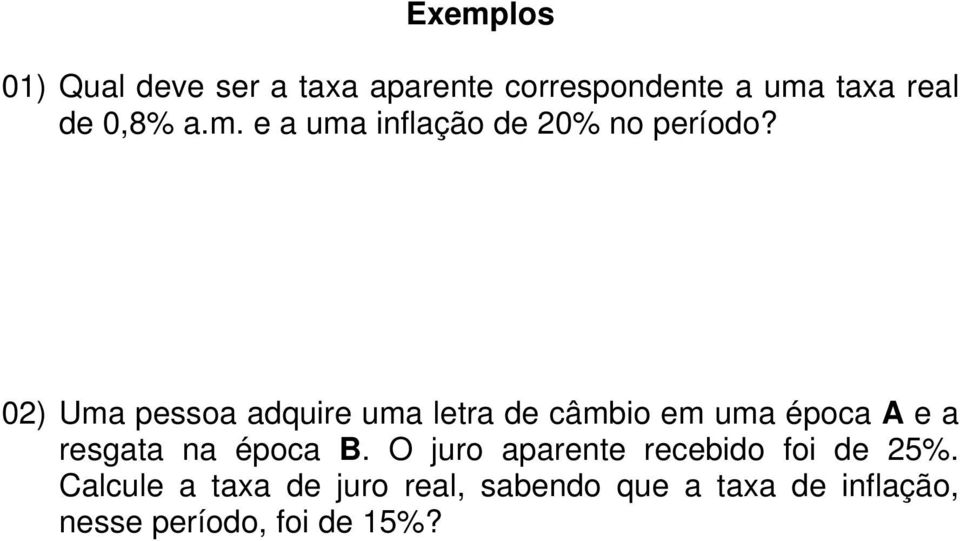 Exemplos

01) Qual deve ser a taxa aparente correspondente a uma taxa real de 0,8% a.m. e a uma inflação de 20% no período?

02) Uma pessoa adquire uma letra de câmbio em uma época A e a resgata na época B. O juro aparente recebido foi de 25%. Calcule a taxa de juro real, sabendo que a taxa de inflação, nesse período, foi de 15%?